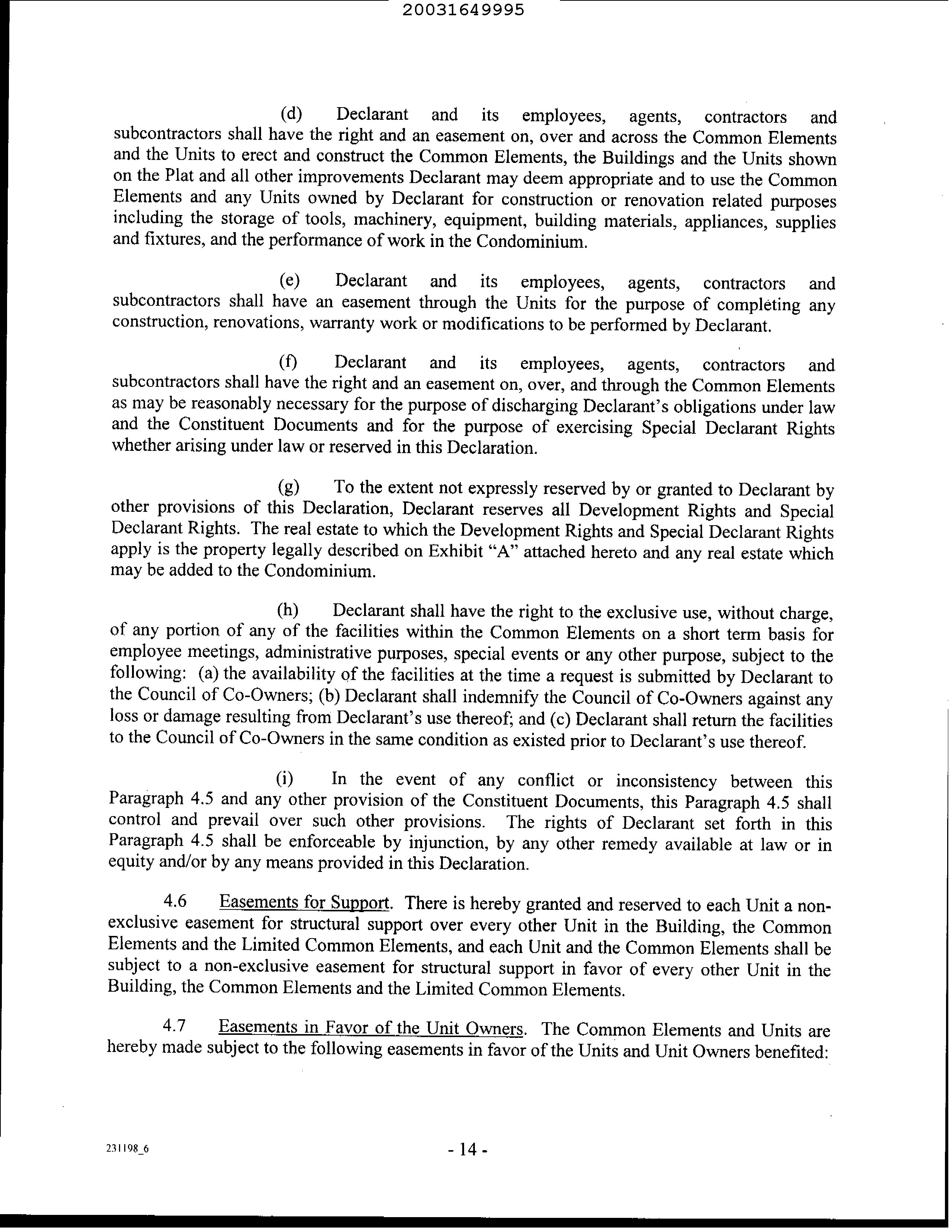 20031649995

(d) Declarant and its employees, agents, contractors and subcontractors shall have the right and an easement on, over and across the Common Elements and the Units to erect and construct the Common Elements, the Buildings and the Units shown on the Plat and all other improvements Declarant may deem appropriate and to use the Common Elements and any Units owned by Declarant for construction or renovation related purposes including the storage of tools, machinery, equipment, building materials, appliances, supplies and fixtures, and the performance of work in the Condominium.

(e) Declarant and its employees, agents, contractors and subcontractors shall have an easement through the Units for the purpose of completing any construction, renovations, warranty work or modifications to be performed by Declarant.

(f) Declarant and its employees, agents, contractors and subcontractors shall have the right and an easement on, over, and through the Common Elements as may be reasonably necessary for the purpose of discharging Declarant's obligations under law and the Constituent Documents and for the purpose of exercising Special Declarant Rights whether arising under law or reserved in this Declaration.

(g) To the extent not expressly reserved by or granted to Declarant by other provisions of this Declaration, Declarant reserves all Development Rights and Special Declarant Rights. The real estate to which the Development Rights and Special Declarant Rights apply is the property legally described on Exhibit "A" attached hereto and any real estate which may be added to the Condominium.

(h) Declarant shall have the right to the exclusive use, without charge, of any portion of any of the facilities within the Common Elements on a short term basis for employee meetings, administrative purposes, special events or any other purpose, subject to the following: (a) the availability of the facilities at the time a request is submitted by Declarant to the Council of Co-Owners; (b) Declarant shall indemnify the Council of Co-Owners against any loss or damage resulting from Declarant's use thereof; and (c) Declarant shall return the facilities to the Council of Co-Owners in the same condition as existed prior to Declarant's use thereof.

(i) In the event of any conflict or inconsistency between this Paragraph 4.5 and any other provision of the Constituent Documents, this Paragraph 4.5 shall control and prevail over such other provisions. The rights of Declarant set forth in this Paragraph 4.5 shall be enforceable by injunction, by any other remedy available at law or in equity and/or by any means provided in this Declaration.

4.6 Easements for Support. There is hereby granted and reserved to each Unit a non-exclusive easement for structural support over every other Unit in the Building, the Common Elements and the Limited Common Elements, and each Unit and the Common Elements shall be subject to a non-exclusive easement for structural support in favor of every other Unit in the Building, the Common Elements and the Limited Common Elements.

4.7 Easements in Favor of the Unit Owners. The Common Elements and Units are hereby made subject to the following easements in favor of the Units and Unit Owners benefited:

231198_6

- 14 -